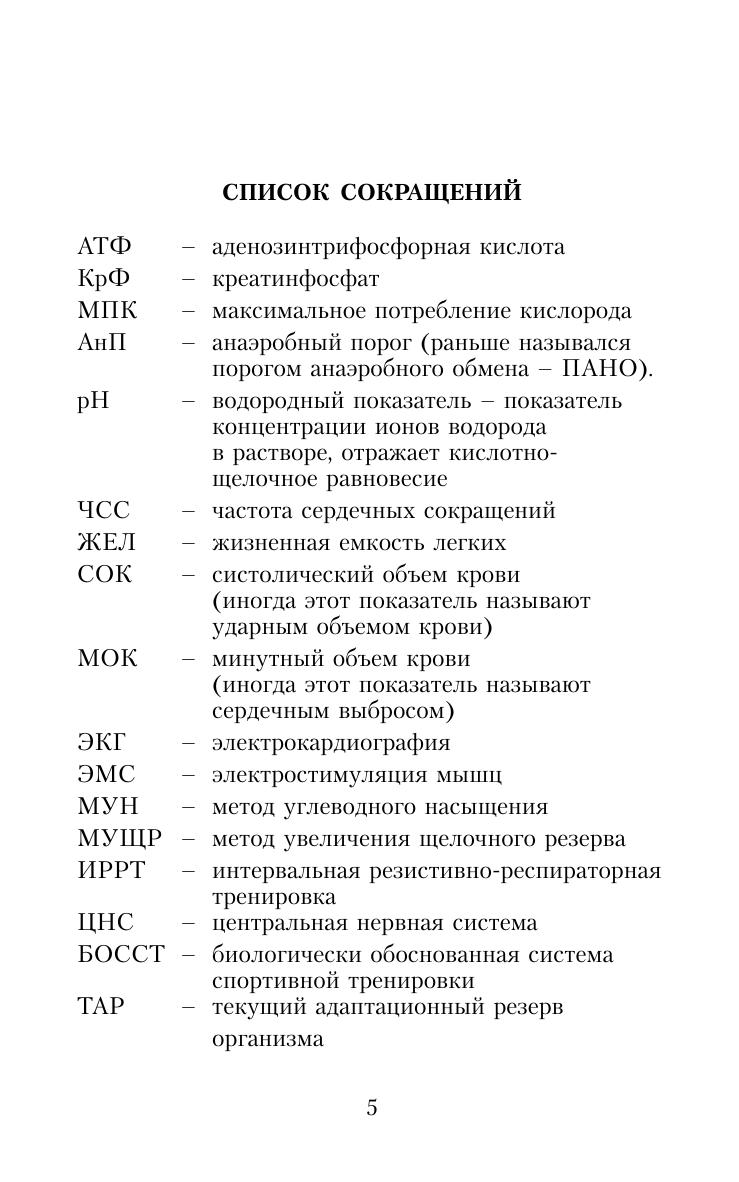 СПИСОК СОКРАЩЕНИЙ

АТФ – аденозинтрифосфорная кислота
КрФ – креатинфосфат
МПК – максимальное потребление кислорода
АнП – анаэробный порог (раньше назывался порогом анаэробного обмена – ПАНО).
pH – водородный показатель – показатель концентрации ионов водорода в растворе, отражает кислотно-щелочное равновесие
ЧСС – частота сердечных сокращений
ЖЕЛ – жизненная емкость легких
СОК – систолический объем крови (иногда этот показатель называют ударным объемом крови)
МОК – минутный объем крови (иногда этот показатель называют сердечным выбросом)
ЭКГ – электрокардиография
ЭМС – электростимуляция мышц
МУН – метод углеводного насыщения
МУЩР – метод увеличения щелочного резерва
ИРРТ – интервальная резистивно-респираторная тренировка
ЦНС – центральная нервная система
БОССТ – биологически обоснованная система спортивной тренировки
ТАР – текущий адаптационный резерв организма

5